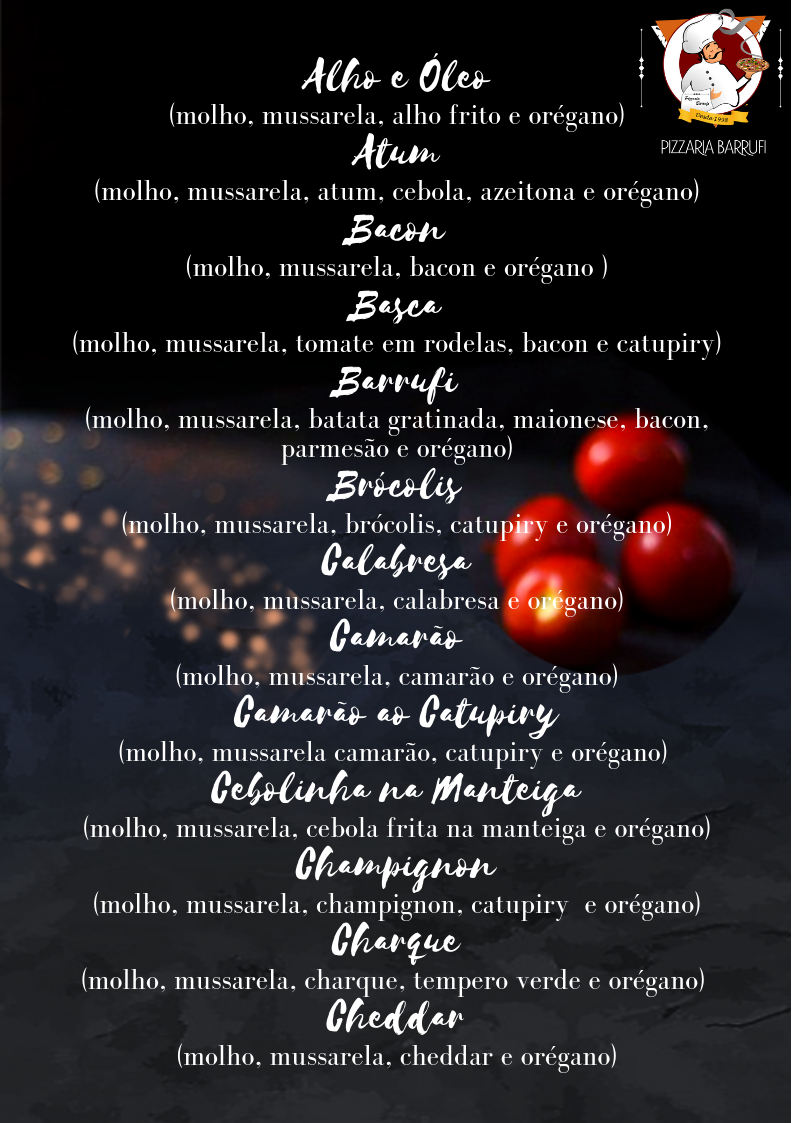 PIZZARIA BARRUFI

Alho e Óleo
(molho, mussarela, alho frito e orégano)

Atum
(molho, mussarela, atum, cebola, azeitona e orégano)

Bacon
(molho, mussarela, bacon e orégano )

Basca
(molho, mussarela, tomate em rodelas, bacon e catupiry)

Barrufi
(molho, mussarela, batata gratinada, maionese, bacon, parmesão e orégano)

Brócolis
(molho, mussarela, brócolis, catupiry e orégano)

Calabresa
(molho, mussarela, calabresa e orégano)

Camarão
(molho, mussarela, camarão e orégano)

Camarão ao Catupiry
(molho, mussarela camarão, catupiry e orégano)

Cebolinha na Manteiga
(molho, mussarela, cebola frita na manteiga e orégano)

Champignon
(molho, mussarela, champignon, catupiry e orégano)

Charque
(molho, mussarela, charque, tempero verde e orégano)

Cheddar
(molho, mussarela, cheddar e orégano)